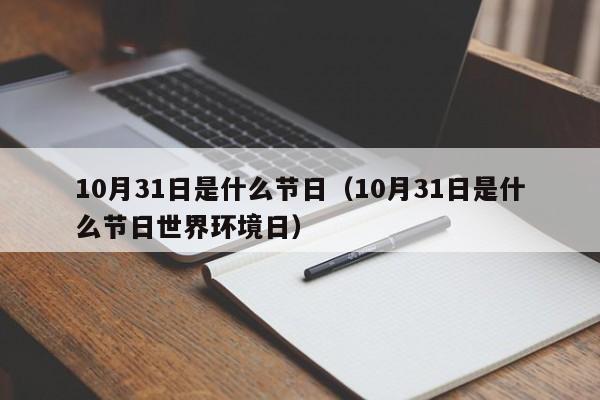 10月31日是什么节日（10月31日是什么节日世界环境日）